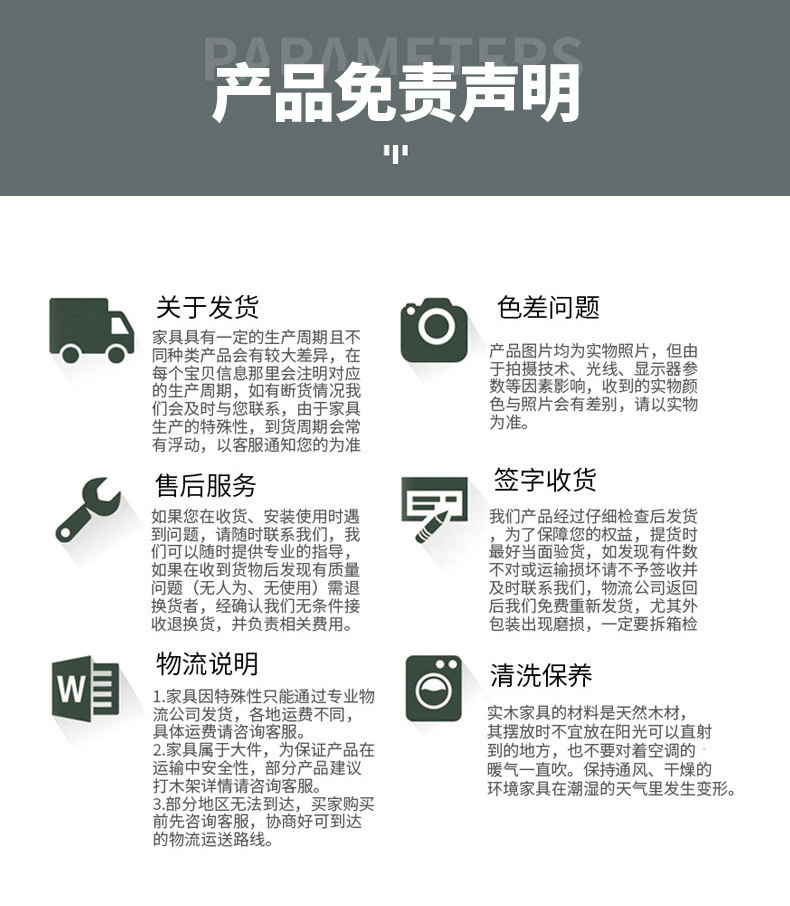 PARAMETERS

产品免责声明

关于发货

家具具有一定的生产周期且不同种类产品会有较大差异，在每个宝贝信息那里会注明对应的生产周期，如有断货情况我们会及时与您联系，由于家具生产的特殊性，到货周期会常有浮动，以客服通知您的为准

售后服务

如果您在收货、安装使用时遇到问题，请随时联系我们，我们可以随时提供专业的指导，如果在收到货物后发现有质量问题（无人为、无使用）需退换货者，经确认我们无条件接收退换货，并负责相关费用。

物流说明

1.家具因特殊性只能通过专业物流公司发货，各地运费不同，具体运费请咨询客服。
2.家具属于大件，为保证产品在运输中安全性，部分产品建议打木架详情请咨询客服。
3.部分地区无法到达，买家购买前先咨询客服，协商好可到达的物流运送路线。

色差问题

产品图片均为实物照片，但由于拍摄技术、光线、显示器参数等因素影响，收到的实物颜色与照片会有差别，请以实物为准。

签字收货

我们产品经过仔细检查后发货，为了保障您的权益，提货时最好当面验货，如发现有件数不对或运输损坏请不予签收并及时联系我们，物流公司返回后我们免费重新发货，尤其外包装出现磨损，一定要拆箱检

清洗保养

实木家具的材料是天然木材，其摆放时不宜放在阳光可以直射到的地方，也不要对着空调的暖气一直吹。保持通风、干燥的环境家具在潮湿的天气里发生变形。